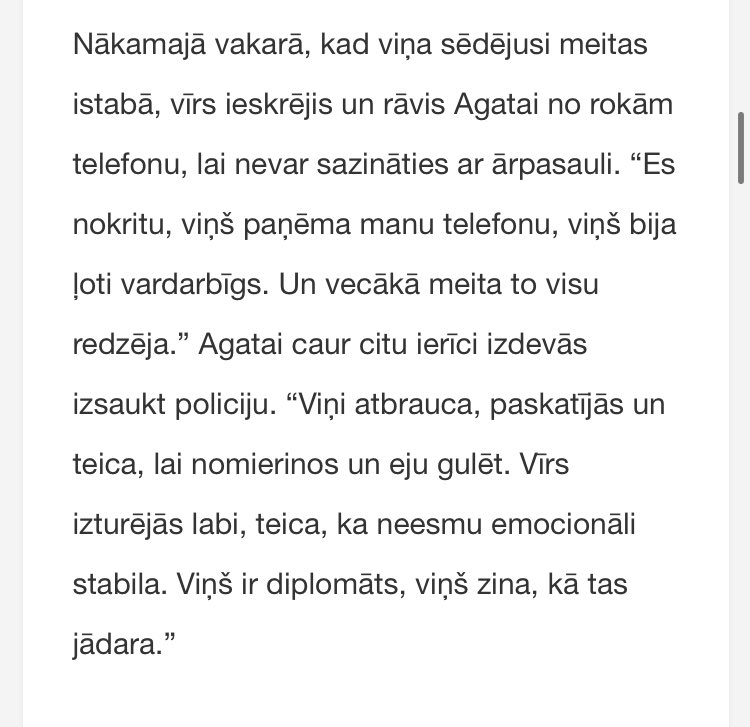 Nākamajā vakarā, kad viņa sēdējusi meitas istabā, vīrs ieskrējis un rāvis Agatai no rokām telefonu, lai nevar sazināties ar ārpasauli. “Es nokritu, viņš paņēma manu telefonu, viņš bija ļoti vardarbīgs. Un vecākā meita to visu redzēja.” Agatai caur citu ierīci izdevās izsaukt policiju. “Viņi atbrauca, paskatījās un teica, lai nomierinos un eju gulēt. Vīrs izturējās labi, teica, ka neesmu emocionāli stabila. Viņš ir diplomāts, viņš zina, kā tas jādara.”